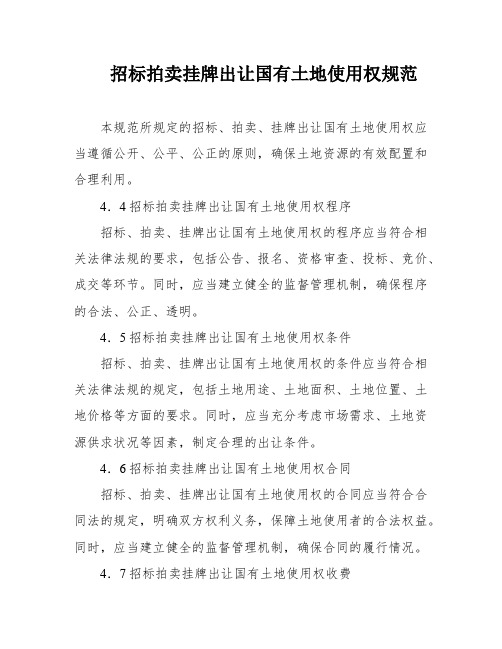 招标拍卖挂牌出让国有土地使用权规范

本规范所规定的招标、拍卖、挂牌出让国有土地使用权应当遵循公开、公平、公正的原则，确保土地资源的有效配置和合理利用。

4．4招标拍卖挂牌出让国有土地使用权程序

招标、拍卖、挂牌出让国有土地使用权的程序应当符合相关法律法规的要求，包括公告、报名、资格审查、投标、竞价、成交等环节。同时，应当建立健全的监督管理机制，确保程序的合法、公正、透明。

4．5招标拍卖挂牌出让国有土地使用权条件

招标、拍卖、挂牌出让国有土地使用权的条件应当符合相关法律法规的规定，包括土地用途、土地面积、土地位置、土地价格等方面的要求。同时，应当充分考虑市场需求、土地资源供求状况等因素，制定合理的出让条件。

4．6招标拍卖挂牌出让国有土地使用权合同

招标、拍卖、挂牌出让国有土地使用权的合同应当符合合同法的规定，明确双方权利义务，保障土地使用者的合法权益。同时，应当建立健全的监督管理机制，确保合同的履行情况。

4．7招标拍卖挂牌出让国有土地使用权收费